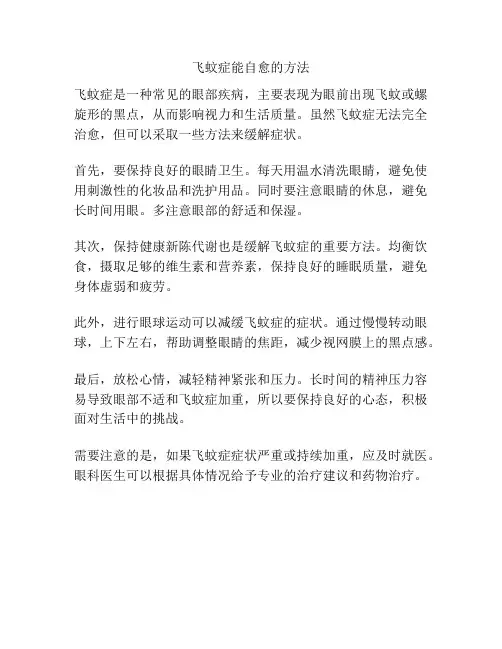 飞蚊症能自愈的方法

飞蚊症是一种常见的眼部疾病，主要表现为眼前出现飞蚊或螺旋形的黑点，从而影响视力和生活质量。虽然飞蚊症无法完全治愈，但可以采取一些方法来缓解症状。

首先，要保持良好的眼睛卫生。每天用温水清洗眼睛，避免使用刺激性的化妆品和洗护用品。同时要注意眼睛的休息，避免长时间用眼。多注意眼部的舒适和保湿。

其次，保持健康新陈代谢也是缓解飞蚊症的重要方法。均衡饮食，摄取足够的维生素和营养素，保持良好的睡眠质量，避免身体虚弱和疲劳。

此外，进行眼球运动可以减缓飞蚊症的症状。通过慢慢转动眼球，上下左右，帮助调整眼睛的焦距，减少视网膜上的黑点感。

最后，放松心情，减轻精神紧张和压力。长时间的精神压力容易导致眼部不适和飞蚊症加重，所以要保持良好的心态，积极面对生活中的挑战。

需要注意的是，如果飞蚊症症状严重或持续加重，应及时就医。眼科医生可以根据具体情况给予专业的治疗建议和药物治疗。